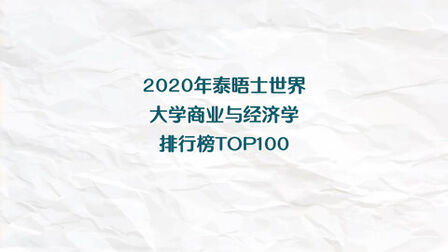 2020年泰晤士世界
大学商业与经济学
排行榜TOP100